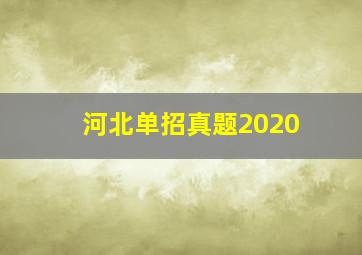 河北单招真题2020